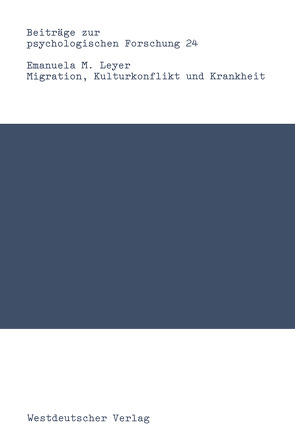 Beiträge zur psychologischen Forschung 24

Emanuela M. Leyer
Migration, Kulturkonflikt und Krankheit

Westdeutscher Verlag